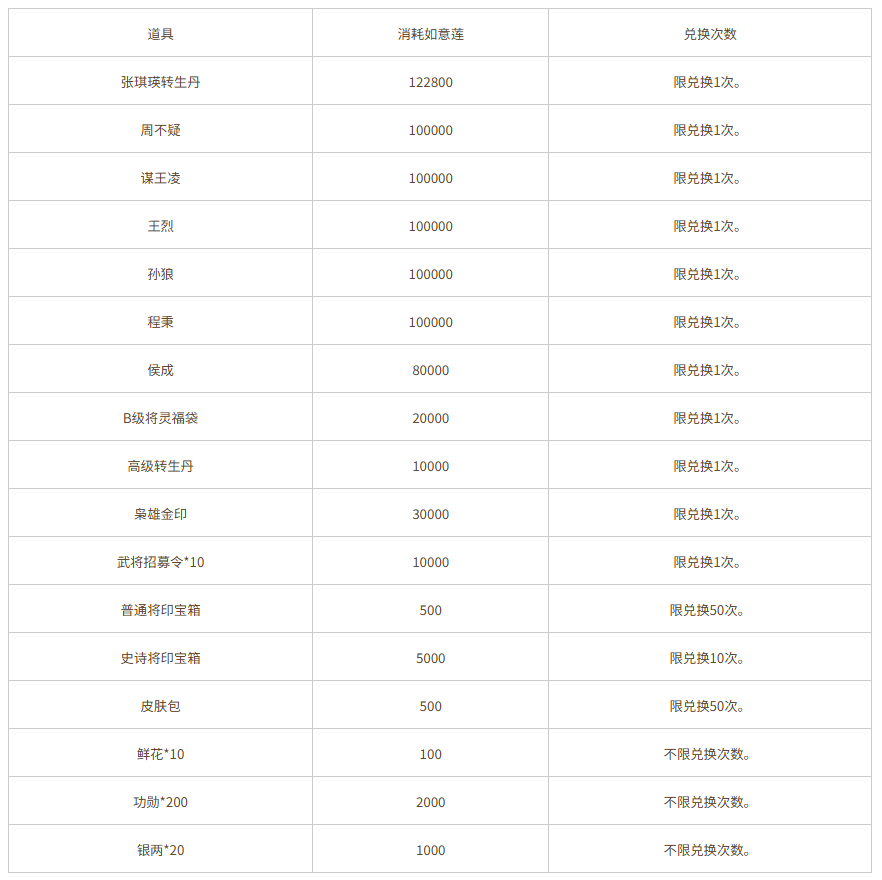 | 道具 | 消耗如意莲 | 兑换次数 |
|---|---|---|
| 张琪瑛转生丹 | 122800 | 限兑换1次。 |
| 周不疑 | 100000 | 限兑换1次。 |
| 谋王凌 | 100000 | 限兑换1次。 |
| 王烈 | 100000 | 限兑换1次。 |
| 孙狼 | 100000 | 限兑换1次。 |
| 程秉 | 100000 | 限兑换1次。 |
| 侯成 | 80000 | 限兑换1次。 |
| B级将灵福袋 | 20000 | 限兑换1次。 |
| 高级转生丹 | 10000 | 限兑换1次。 |
| 枭雄金印 | 30000 | 限兑换1次。 |
| 武将招募令*10 | 10000 | 限兑换1次。 |
| 普通将印宝箱 | 500 | 限兑换50次。 |
| 史诗将印宝箱 | 5000 | 限兑换10次。 |
| 皮肤包 | 500 | 限兑换50次。 |
| 鲜花*10 | 100 | 不限兑换次数。 |
| 功勋*200 | 2000 | 不限兑换次数。 |
| 银两*20 | 1000 | 不限兑换次数。 |